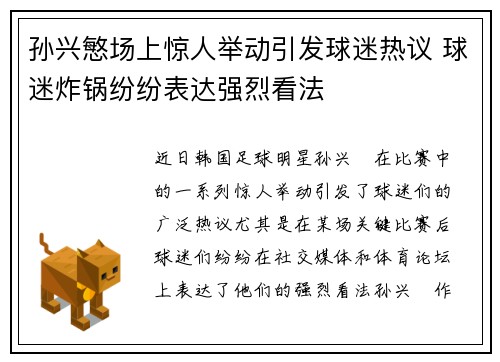 孙兴慜场上惊人举动引发球迷热议 球迷炸锅纷纷表达强烈看法

近日韩国足球明星孙兴 在比赛中的一系列惊人举动引发了球迷们的广泛热议尤其是在某场关键比赛后球迷们纷纷在社交媒体和体育论坛上表达了他们的强烈看法孙兴 作